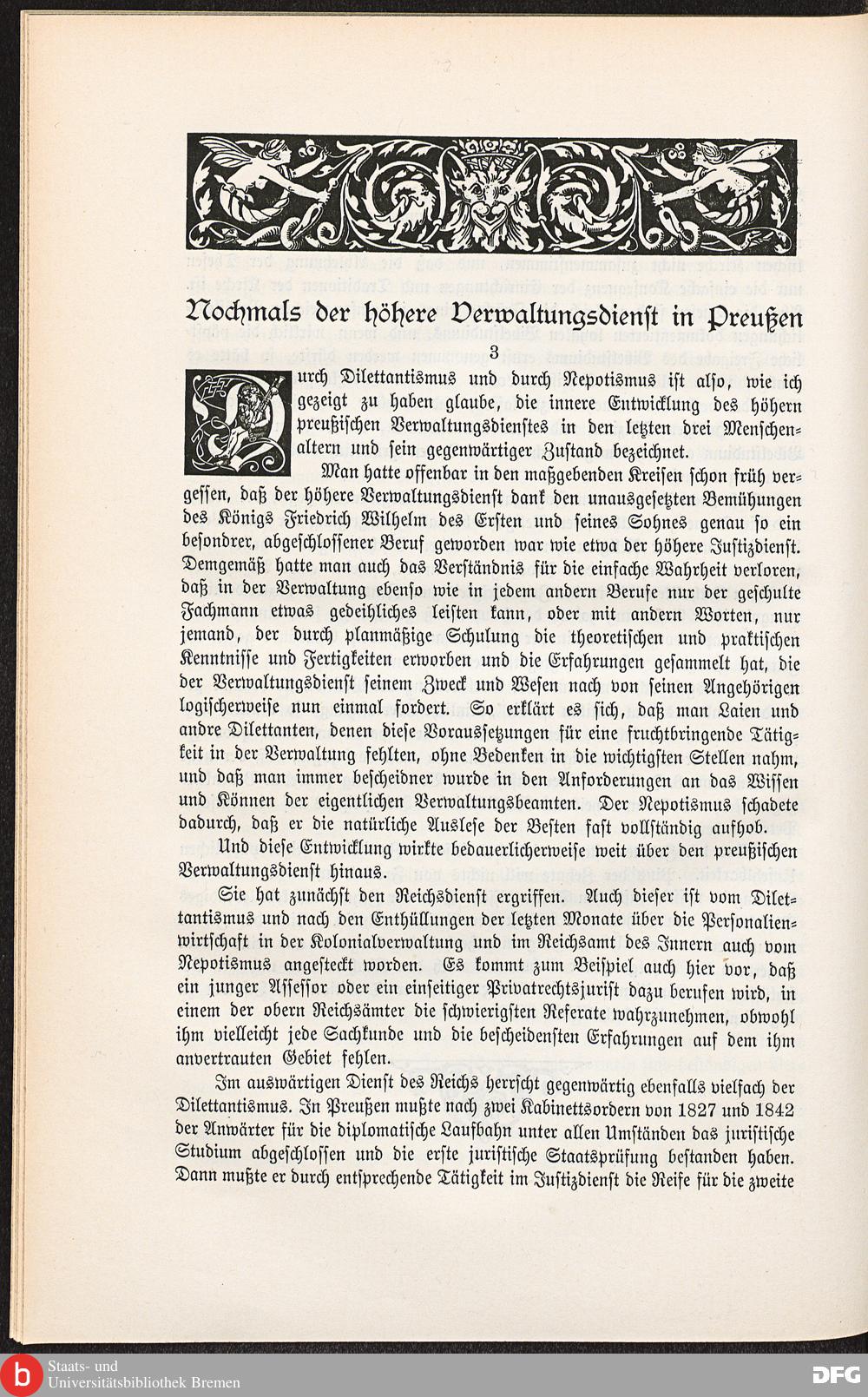 Nochmals der höhere Verwaltungsdienst in Preußen

3

Durch Dilettantismus und durch Nepotismus ist also, wie ich gezeigt zu haben glaube, die innere Entwicklung des höhern preußischen Verwaltungsdienstes in den letzten drei Menschenaltern und sein gegenwärtiger Zustand bezeichnet.

Man hatte offenbar in den maßgebenden Kreisen schon früh vergessen, daß der höhere Verwaltungsdienst dank den unausgesetzten Bemühungen des Königs Friedrich Wilhelm des Ersten und seines Sohnes genau so ein besondrer, abgeschlossener Beruf geworden war wie etwa der höhere Justizdienst. Demgemäß hatte man auch das Verständnis für die einfache Wahrheit verloren, daß in der Verwaltung ebenso wie in jedem andern Berufe nur der geschulte Fachmann etwas gedeihliches leisten kann, oder mit andern Worten, nur jemand, der durch planmäßige Schulung die theoretischen und praktischen Kenntnisse und Fertigkeiten erworben und die Erfahrungen gesammelt hat, die der Verwaltungsdienst seinem Zweck und Wesen nach von seinen Angehörigen logischerweise nun einmal fordert. So erklärt es sich, daß man Laien und andre Dilettanten, denen diese Voraussetzungen für eine fruchtbringende Tätigkeit in der Verwaltung fehlten, ohne Bedenken in die wichtigsten Stellen nahm, und daß man immer bescheidner wurde in den Anforderungen an das Wissen und Können der eigentlichen Verwaltungsbeamten. Der Nepotismus schadete dadurch, daß er die natürliche Auslese der Besten fast vollständig aufhob.

Und diese Entwicklung wirkte bedauerlicherweise weit über den preußischen Verwaltungsdienst hinaus.

Sie hat zunächst den Reichsdienst ergriffen. Auch dieser ist vom Dilettantismus und nach den Enthüllungen der letzten Monate über die Personalienwirtschaft in der Kolonialverwaltung und im Reichsamt des Innern auch vom Nepotismus angesteckt worden. Es kommt zum Beispiel auch hier vor, daß ein junger Assessor oder ein einseitiger Privatrechtsjurist dazu berufen wird, in einem der obern Reichsämter die schwierigsten Referate wahrzunehmen, obwohl ihm vielleicht jede Sachkunde und die bescheidensten Erfahrungen auf dem ihm anvertrauten Gebiet fehlen.

Im auswärtigen Dienst des Reichs herrscht gegenwärtig ebenfalls vielfach der Dilettantismus. In Preußen mußte nach zwei Kabinettsordern von 1827 und 1842 der Anwärter für die diplomatische Laufbahn unter allen Umständen das juristische Studium abgeschlossen und die erste juristische Staatsprüfung bestanden haben. Dann mußte er durch entsprechende Tätigkeit im Justizdienst die Reife für die zweite

Staats- und
Universitätsbibliothek Bremen

DFG